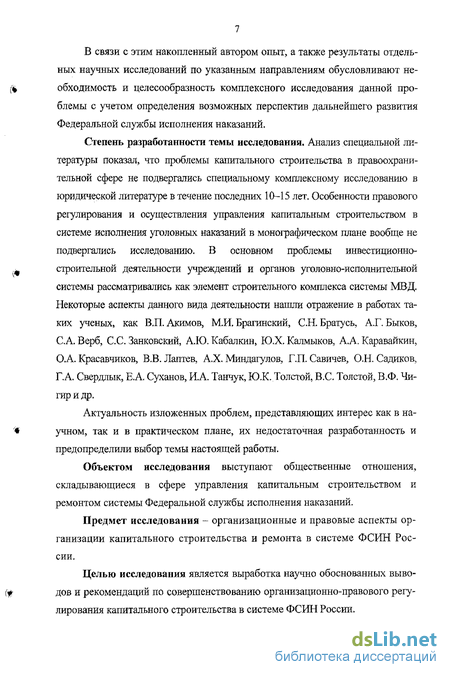 7

В связи с этим накопленный автором опыт, а также результаты отдельных научных исследований по указанным направлениям обусловливают необходимость и целесообразность комплексного исследования данной проблемы с учетом определения возможных перспектив дальнейшего развития Федеральной службы исполнения наказаний.

Степень разработанности темы исследования. Анализ специальной литературы показал, что проблемы капитального строительства в правоохранительной сфере не подвергались специальному комплексному исследованию в юридической литературе в течение последних 10–15 лет. Особенности правового регулирования и осуществления управления капитальным строительством в системе исполнения уголовных наказаний в монографическом плане вообще не подвергались исследованию. В основном проблемы инвестиционно-строительной деятельности учреждений и органов уголовно-исполнительной системы рассматривались как элемент строительного комплекса системы МВД. Некоторые аспекты данного вида деятельности нашли отражение в работах таких ученых, как В.П. Акимов, М.И. Брагинский, С.Н. Братусь, А.Г. Быков, С.А. Верб, С.С. Занковский, А.Ю. Кабалкин, Ю.Х. Калмыков, А.А. Каравайкин, О.А. Красавчиков, В.В. Лаптев, А.Х. Миндагулов, Г.П. Савичев, О.Н. Садиков, Г.А. Свердлык, Е.А. Суханов, И.А. Танчук, Ю.К. Толстой, В.С. Толстой, В.Ф. Чигир и др.

Актуальность изложенных проблем, представляющих интерес как в научном, так и в практическом плане, их недостаточная разработанность и предопределили выбор темы настоящей работы.

Объектом исследования выступают общественные отношения, складывающиеся в сфере управления капитальным строительством и ремонтом системы Федеральной службы исполнения наказаний.

Предмет исследования – организационные и правовые аспекты организации капитального строительства и ремонта в системе ФСИН России.

Целью исследования является выработка научно обоснованных выводов и рекомендаций по совершенствованию организационно-правового регулирования капитального строительства в системе ФСИН России.

dsLib.net
библиотека диссертаций